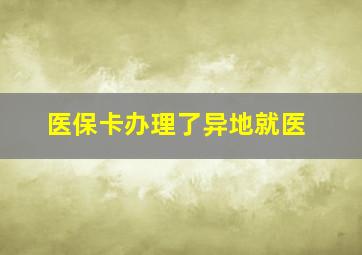 医保卡办理了异地就医